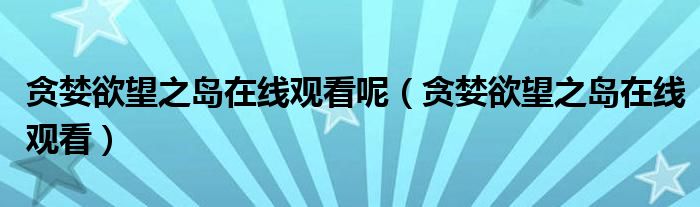 贪婪欲望之岛在线观看呢（贪婪欲望之岛在线观看）